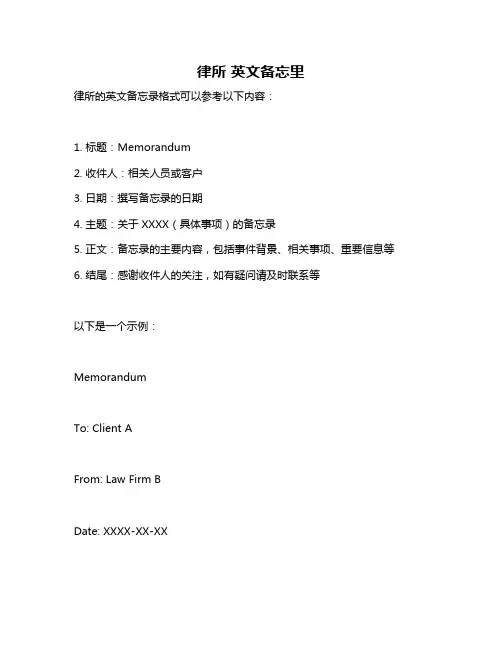 律所 英文备忘里

律所的英文备忘录格式可以参考以下内容：

1. 标题：Memorandum

2. 收件人：相关人员或客户

3. 日期：撰写备忘录的日期

4. 主题：关于 XXXX（具体事项）的备忘录

5. 正文：备忘录的主要内容，包括事件背景、相关事项、重要信息等

6. 结尾：感谢收件人的关注，如有疑问请及时联系等

以下是一个示例：

Memorandum

To: Client A

From: Law Firm B

Date: XXXX-XX-XX